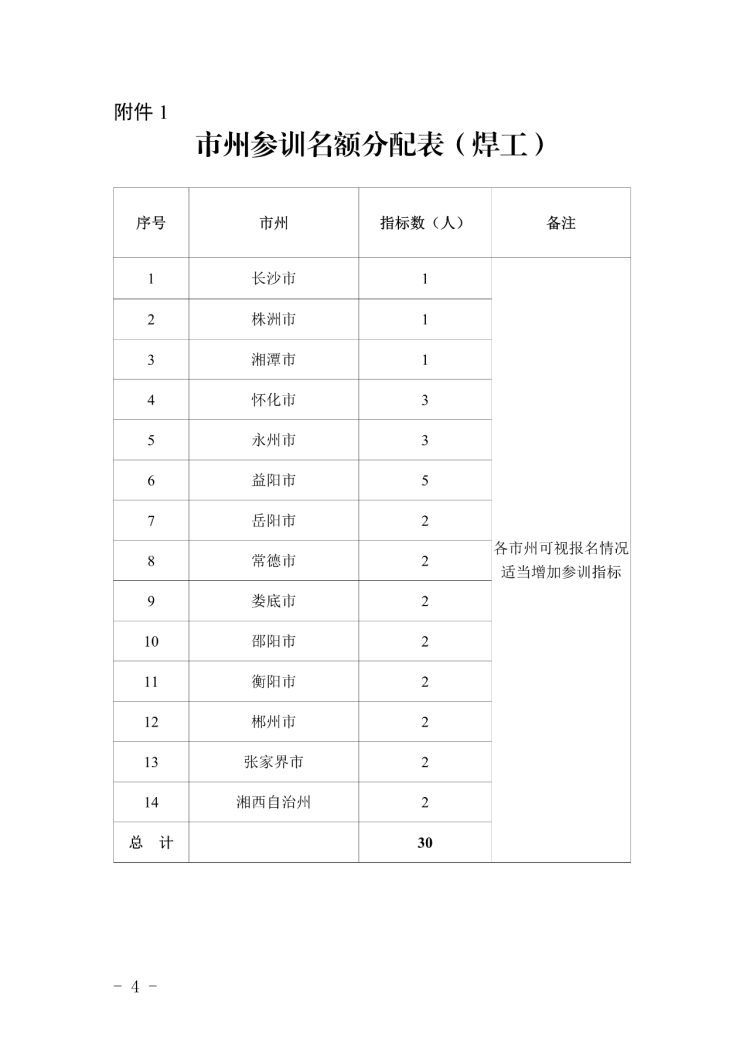 附件 1

市州参训名额分配表（焊工）

| 序号 | 市州 | 指标数（人） | 备注 |
|---|---|---|---|
| 1 | 长沙市 | 1 | 各市州可视报名情况适当增加参训指标 |
| 2 | 株洲市 | 1 | |
| 3 | 湘潭市 | 1 | |
| 4 | 怀化市 | 3 | |
| 5 | 永州市 | 3 | |
| 6 | 益阳市 | 5 | |
| 7 | 岳阳市 | 2 | |
| 8 | 常德市 | 2 | |
| 9 | 娄底市 | 2 | |
| 10 | 邵阳市 | 2 | |
| 11 | 衡阳市 | 2 | |
| 12 | 郴州市 | 2 | |
| 13 | 张家界市 | 2 | |
| 14 | 湘西自治州 | 2 | |
| 总 计 | | 30 | |

- 4 -